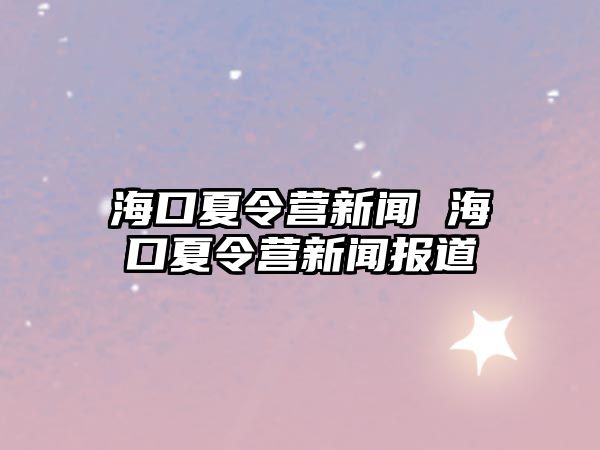 海口夏令营新闻 海口夏令营新闻报道